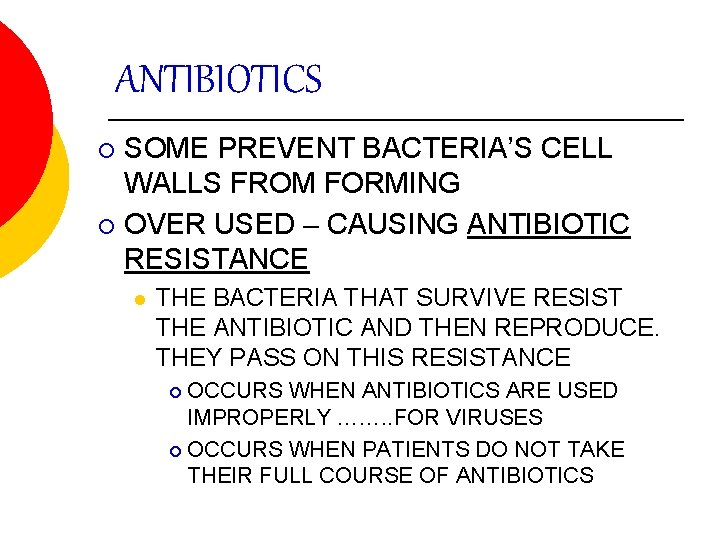 ANTIBIOTICS

SOME PREVENT BACTERIA'S CELL WALLS FROM FORMING

OVER USED – CAUSING ANTIBIOTIC RESISTANCE

THE BACTERIA THAT SURVIVE RESIST THE ANTIBIOTIC AND THEN REPRODUCE. THEY PASS ON THIS RESISTANCE

OCCURS WHEN ANTIBIOTICS ARE USED IMPROPERLY ……..FOR VIRUSES

OCCURS WHEN PATIENTS DO NOT TAKE THEIR FULL COURSE OF ANTIBIOTICS